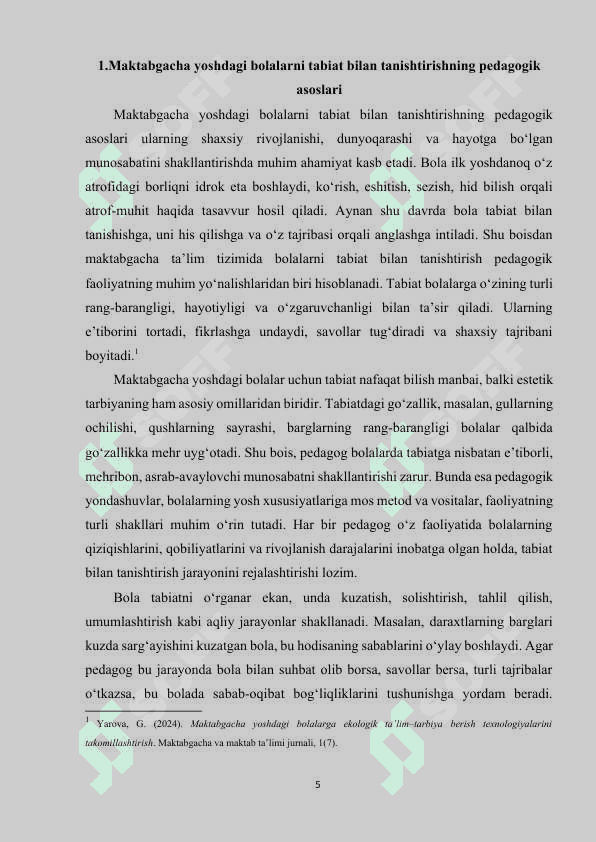 1.Maktabgacha yoshdagi bolalarni tabiat bilan tanishtirishning pedagogik asoslari

Maktabgacha yoshdagi bolalarni tabiat bilan tanishtirishning pedagogik asoslari ularning shaxsiy rivojlanishi, dunyoqarashi va hayotga bo‘lgan munosabatini shakllantirishda muhim ahamiyat kasb etadi. Bola ilk yoshdanoq o‘z atrofidagi borliqni idrok eta boshlaydi, ko‘rish, eshitish, sezish, hid bilish orqali atrof-muhit haqida tasavvur hosil qiladi. Aynan shu davrda bola tabiat bilan tanishishga, uni his qilishga va o‘z tajribasi orqali anglashga intiladi. Shu boisdan maktabgacha ta’lim tizimida bolalarni tabiat bilan tanishtirish pedagogik faoliyatning muhim yo‘nalishlaridan biri hisoblanadi. Tabiat bolalarga o‘zining turli rang-barangligi, hayotiyligi va o‘zgaruvchanligi bilan ta’sir qiladi. Ularning e’tiborini tortadi, fikrlashga undaydi, savollar tug‘diradi va shaxsiy tajribani boyitadi.$^1$

Maktabgacha yoshdagi bolalar uchun tabiat nafaqat bilish manbai, balki estetik tarbiyaning ham asosiy omillaridan biridir. Tabiatdagi go‘zallik, masalan, gullarning ochilishi, qushlarning sayrashi, barglarning rang-barangligi bolalar qalbida go‘zallikka mehr uyg‘otadi. Shu bois, pedagog bolalarda tabiatga nisbatan e’tiborli, mehribon, asrab-avaylovchi munosabatni shakllantirishi zarur. Bunda esa pedagogik yondashuvlar, bolalarning yosh xususiyatlariga mos metod va vositalar, faoliyatning turli shakllari muhim o‘rin tutadi. Har bir pedagog o‘z faoliyatida bolalarning qiziqishlarini, qobiliyatlarini va rivojlanish darajalarini inobatga olgan holda, tabiat bilan tanishtirish jarayonini rejalashtirishi lozim.

Bola tabiatni o‘rganar ekan, unda kuzatish, solishtirish, tahlil qilish, umumlashtirish kabi aqliy jarayonlar shakllanadi. Masalan, daraxtlarning barglari kuzda sarg‘ayishini kuzatgan bola, bu hodisaning sabablarini o‘ylay boshlaydi. Agar pedagog bu jarayonda bola bilan suhbat olib borsa, savollar bersa, turli tajribalar o‘tkazsa, bu bolada sabab-oqibat bog‘liqliklarini tushunishga yordam beradi.

$^1$ Yarova, G. (2024). Maktabgacha yoshdagi bolalarga ekologik ta’lim-tarbiya berish texnologiyalarini takomillashtirish. Maktabgacha va maktab ta’limi jurnali, 1(7).

5